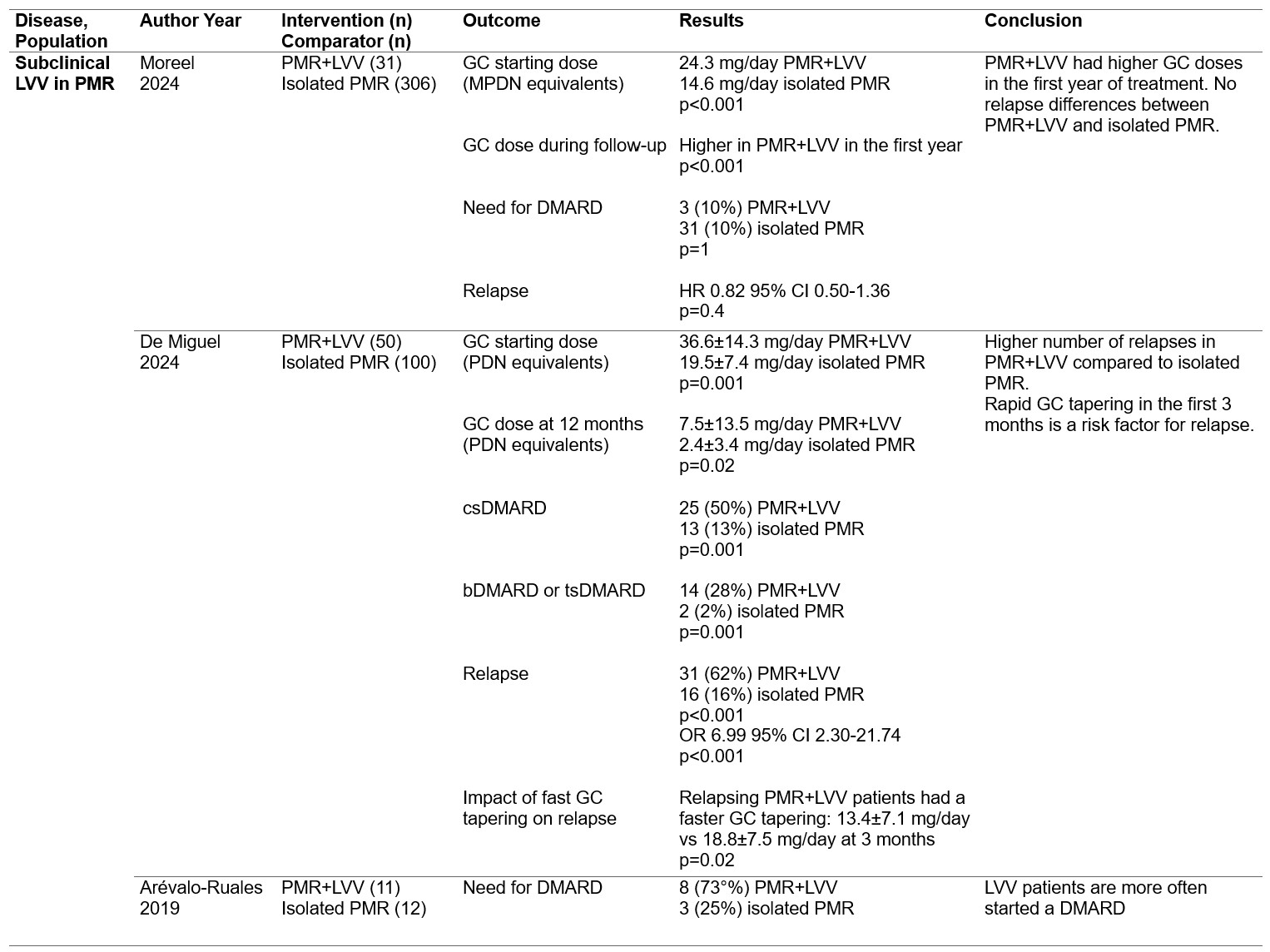 | Disease, Population | Author Year | Intervention (n) Comparator (n) | Outcome | Results | Conclusion |
|---|---|---|---|---|---|
| Subclinical LVV in PMR | Moreel 2024 | PMR+LVV (31) Isolated PMR (306) | GC starting dose (MPDN equivalents) | 24.3 mg/day PMR+LVV 14.6 mg/day isolated PMR p<0.001 | PMR+LVV had higher GC doses in the first year of treatment. No relapse differences between PMR+LVV and isolated PMR. |
| | | | GC dose during follow-up | Higher in PMR+LVV in the first year p<0.001 | |
| | | | Need for DMARD | 3 (10%) PMR+LVV 31 (10%) isolated PMR p=1 | |
| | | | Relapse | HR 0.82 95% CI 0.50-1.36 p=0.4 | |
| | De Miguel 2024 | PMR+LVV (50) Isolated PMR (100) | GC starting dose (PDN equivalents) | 36.6±14.3 mg/day PMR+LVV 19.5±7.4 mg/day isolated PMR p=0.001 | Higher number of relapses in PMR+LVV compared to isolated PMR. Rapid GC tapering in the first 3 months is a risk factor for relapse. |
| | | | GC dose at 12 months (PDN equivalents) | 7.5±13.5 mg/day PMR+LVV 2.4±3.4 mg/day isolated PMR p=0.02 | |
| | | | csDMARD | 25 (50%) PMR+LVV 13 (13%) isolated PMR p=0.001 | |
| | | | bDMARD or tsDMARD | 14 (28%) PMR+LVV 2 (2%) isolated PMR p=0.001 | |
| | | | Relapse | 31 (62%) PMR+LVV 16 (16%) isolated PMR p<0.001 OR 6.99 95% CI 2.30-21.74 p<0.001 | |
| | | | Impact of fast GC tapering on relapse | Relapsing PMR+LVV patients had a faster GC tapering: 13.4±7.1 mg/day vs 18.8±7.5 mg/day at 3 months p=0.02 | |
| | Arévalo-Ruales 2019 | PMR+LVV (11) Isolated PMR (12) | Need for DMARD | 8 (73°%) PMR+LVV 3 (25%) isolated PMR | LVV patients are more often started a DMARD |